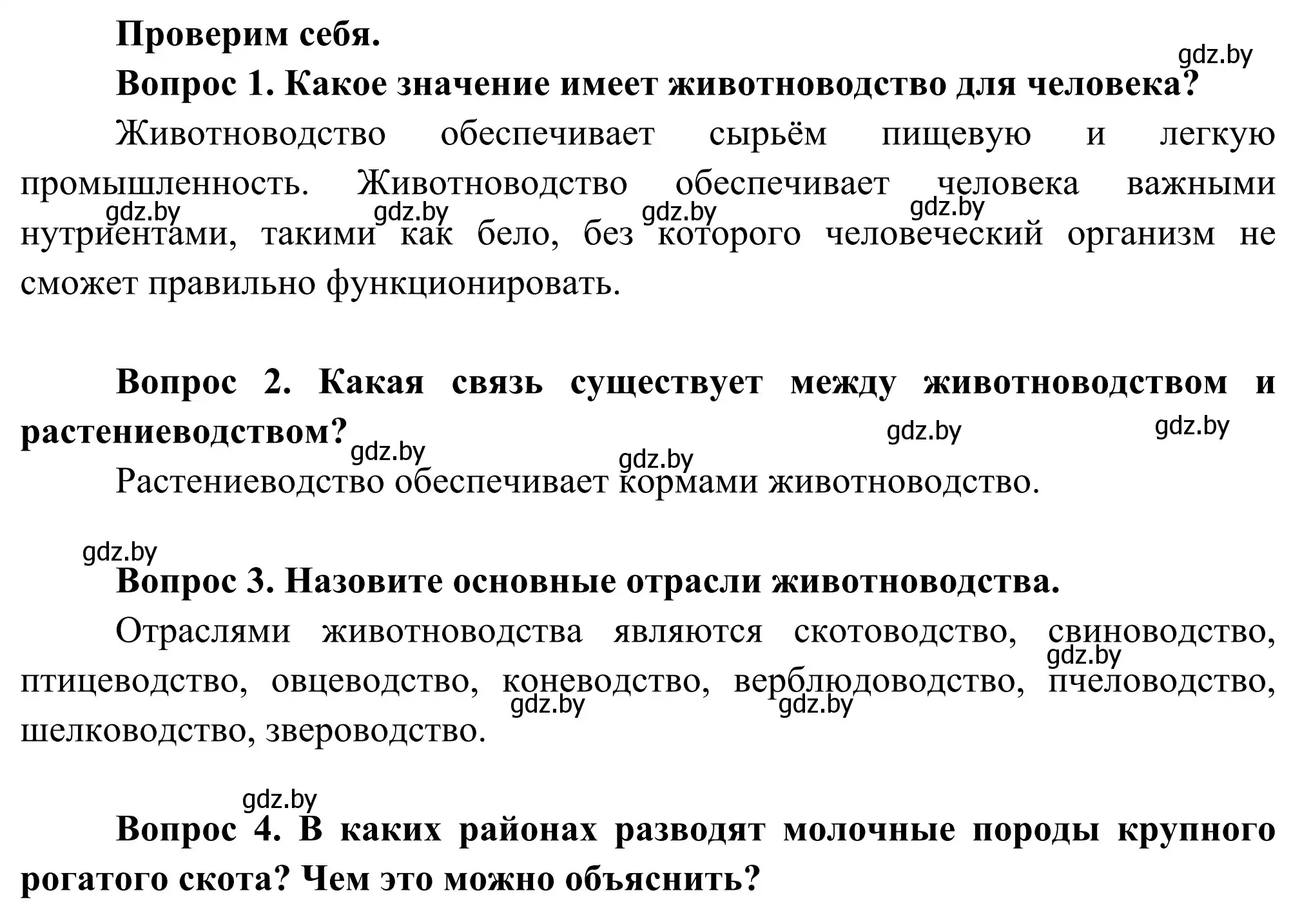 Проверим себя.

gdz.by

Вопрос 1. Какое значение имеет животноводство для человека?

Животноводство обеспечивает сырьём пищевую и легкую промышленность. Животноводство обеспечивает человека важными нутриентами, такими как бело, без которого человеческий организм не сможет правильно функционировать.

gdz.by gdz.by gdz.by gdz.by

Вопрос 2. Какая связь существует между животноводством и растениеводством?

gdz.by gdz.by gdz.by gdz.by

Растениеводство обеспечивает кормами животноводство.

gdz.by

Вопрос 3. Назовите основные отрасли животноводства.

Отраслями животноводства являются скотоводство, свиноводство, птицеводство, овцеводство, коневодство, верблюдоводство, пчеловодство, шелководство, звероводство.

gdz.by gdz.by gdz.by

gdz.by

Вопрос 4. В каких районах разводят молочные породы крупного рогатого скота? Чем это можно объяснить?